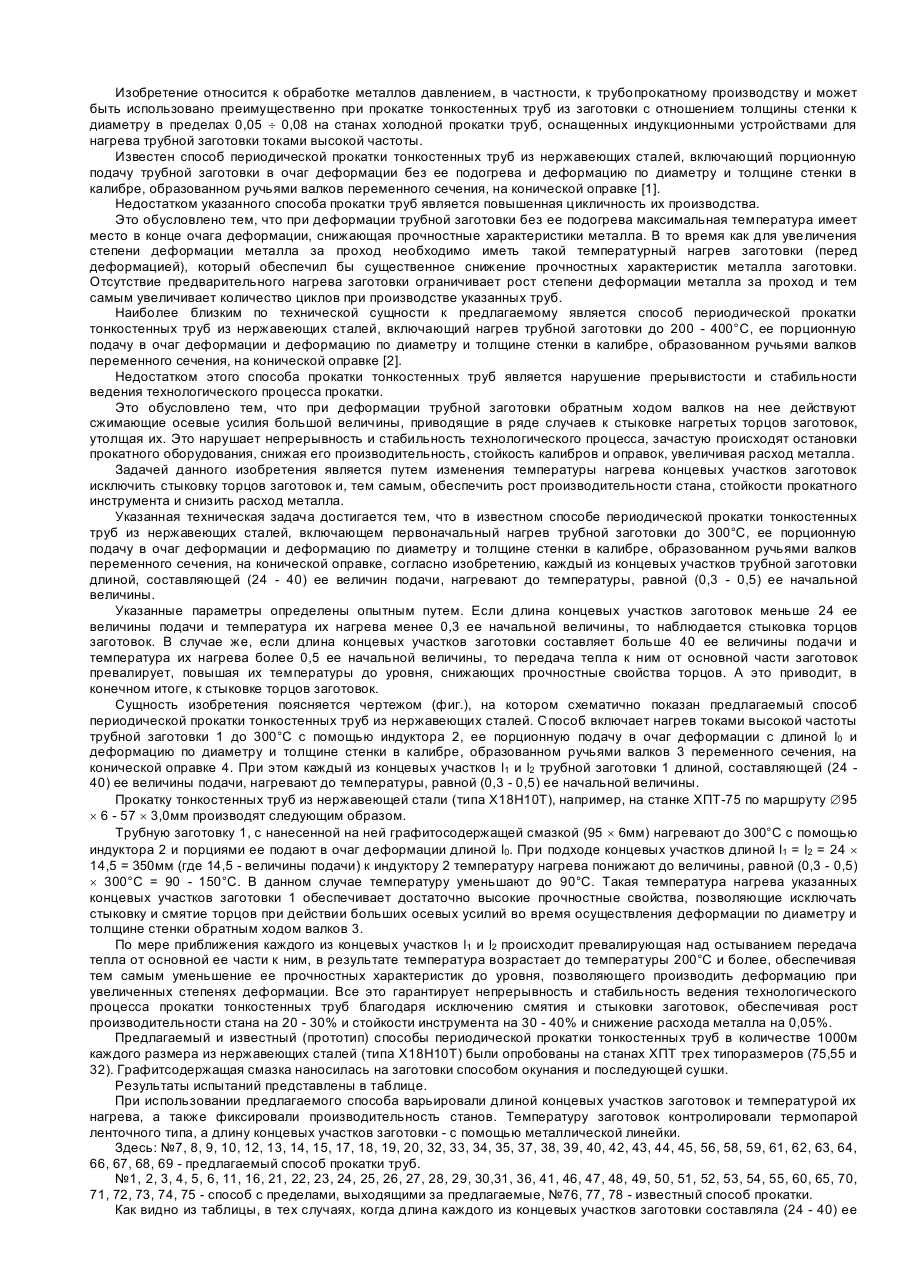 Изобретение относится к обработке металлов давлением, в частности, к трубопрокатному производству и может быть использовано преимущественно при прокатке тонкостенных труб из заготовки с отношением толщины стенки к диаметру в пределах 0,05 ÷ 0,08 на станах холодной прокатки труб, оснащенных индукционными устройствами для нагрева трубной заготовки токами высокой частоты.

Известен способ периодической прокатки тонкостенных труб из нержавеющих сталей, включающий порционную подачу трубной заготовки в очаг деформации без ее подогрева и деформацию по диаметру и толщине стенки в калибре, образованном ручьями валков переменного сечения, на конической оправке [1].

Недостатком указанного способа прокатки труб является повышенная цикличность их производства.

Это обусловлено тем, что при деформации трубной заготовки без ее подогрева максимальная температура имеет место в конце очага деформации, снижающая прочностные характеристики металла. В то время как для увеличения степени деформации металла за проход необходимо иметь такой температурный нагрев заготовки (перед деформацией), который обеспечил бы существенное снижение прочностных характеристик металла заготовки. Отсутствие предварительного нагрева заготовки ограничивает рост степени деформации металла за проход и тем самым увеличивает количество циклов при производстве указанных труб.

Наиболее близким по технической сущности к предлагаемому является способ периодической прокатки тонкостенных труб из нержавеющих сталей, включающий нагрев трубной заготовки до 200 - 400°С, ее порционную подачу в очаг деформации и деформацию по диаметру и толщине стенки в калибре, образованном ручьями валков переменного сечения, на конической оправке [2].

Недостатком этого способа прокатки тонкостенных труб является нарушение прерывистости и стабильности ведения технологического процесса прокатки.

Это обусловлено тем, что при деформации трубной заготовки обратным ходом валков на нее действуют сжимающие осевые усилия большой величины, приводящие в ряде случаев к стыковке нагретых торцов заготовок, утолщая их. Это нарушает непрерывность и стабильность технологического процесса, зачастую происходят остановки прокатного оборудования, снижая его производительность, стойкость калибров и оправок, увеличивая расход металла.

Задачей данного изобретения является путем изменения температуры нагрева концевых участков заготовок исключить стыковку торцов заготовок и, тем самым, обеспечить рост производительности стана, стойкости прокатного инструмента и снизить расход металла.

Указанная техническая задача достигается тем, что в известном способе периодической прокатки тонкостенных труб из нержавеющих сталей, включающем первоначальный нагрев трубной заготовки до 300°С, ее порционную подачу в очаг деформации и деформацию по диаметру и толщине стенки в калибре, образованном ручьями валков переменного сечения, на конической оправке, согласно изобретению, каждый из концевых участков трубной заготовки длиной, составляющей (24 - 40) ее величин подачи, нагревают до температуры, равной (0,3 - 0,5) ее начальной величины.

Указанные параметры определены опытным путем. Если длина концевых участков заготовок меньше 24 ее величины подачи и температура их нагрева менее 0,3 ее начальной величины, то наблюдается стыковка торцов заготовок. В случае же, если длина концевых участков заготовки составляет больше 40 ее величины подачи и температура их нагрева более 0,5 ее начальной величины, то передача тепла к ним от основной части заготовок превалирует, повышая их температуры до уровня, снижающих прочностные свойства торцов. А это приводит, в конечном итоге, к стыковке торцов заготовок.

Сущность изобретения поясняется чертежом (фиг.), на котором схематично показан предлагаемый способ периодической прокатки тонкостенных труб из нержавеющих сталей. Способ включает нагрев токами высокой частоты трубной заготовки 1 до 300°С с помощью индуктора 2, ее порционную подачу в очаг деформации с длиной $l_0$ и деформацию по диаметру и толщине стенки в калибре, образованном ручьями валков 3 переменного сечения, на конической оправке 4. При этом каждый из концевых участков $l_1$ и $l_2$ трубной заготовки 1 длиной, составляющей (24 - 40) ее величины подачи, нагревают до температуры, равной (0,3 - 0,5) ее начальной величины.

Прокатку тонкостенных труб из нержавеющей стали (типа Х18Н10Т), например, на станке ХПТ-75 по маршруту ∅95 × 6 - 57 × 3,0мм производят следующим образом.

Трубную заготовку 1, с нанесенной на ней графитосодержащей смазкой (95 × 6мм) нагревают до 300°С с помощью индуктора 2 и порциями ее подают в очаг деформации длиной $l_0$. При подходе концевых участков длиной $l_1 = l_2 = 24 \times 14,5 = 350$мм (где 14,5 - величины подачи) к индуктору 2 температуру нагрева понижают до величины, равной (0,3 - 0,5) × 300°С = 90 - 150°С. В данном случае температуру уменьшают до 90°С. Такая температура нагрева указанных концевых участков заготовки 1 обеспечивает достаточно высокие прочностные свойства, позволяющие исключать стыковку и смятие торцов при действии больших осевых усилий во время осуществления деформации по диаметру и толщине стенки обратным ходом валков 3.

По мере приближения каждого из концевых участков $l_1$ и $l_2$ происходит превалирующая над остыванием передача тепла от основной ее части к ним, в результате температура возрастает до температуры 200°С и более, обеспечивая тем самым уменьшение ее прочностных характеристик до уровня, позволяющего производить деформацию при увеличенных степенях деформации. Все это гарантирует непрерывность и стабильность ведения технологического процесса прокатки тонкостенных труб благодаря исключению смятия и стыковки заготовок, обеспечивая рост производительности стана на 20 - 30% и стойкости инструмента на 30 - 40% и снижение расхода металла на 0,05%.

Предлагаемый и известный (прототип) способы периодической прокатки тонкостенных труб в количестве 1000м каждого размера из нержавеющих сталей (типа Х18Н10Т) были опробованы на станах ХПТ трех типоразмеров (75,55 и 32). Графитсодержащая смазка наносилась на заготовки способом окунания и последующей сушки.

Результаты испытаний представлены в таблице.

При использовании предлагаемого способа варьировали длиной концевых участков заготовок и температурой их нагрева, а также фиксировали производительность станов. Температуру заготовок контролировали термопарой ленточного типа, а длину концевых участков заготовки - с помощью металлической линейки.

Здесь: №7, 8, 9, 10, 12, 13, 14, 15, 17, 18, 19, 20, 32, 33, 34, 35, 37, 38, 39, 40, 42, 43, 44, 45, 56, 58, 59, 61, 62, 63, 64, 66, 67, 68, 69 - предлагаемый способ прокатки труб.

№1, 2, 3, 4, 5, 6, 11, 16, 21, 22, 23, 24, 25, 26, 27, 28, 29, 30,31, 36, 41, 46, 47, 48, 49, 50, 51, 52, 53, 54, 55, 60, 65, 70, 71, 72, 73, 74, 75 - способ с пределами, выходящими за предлагаемые, №76, 77, 78 - известный способ прокатки.

Как видно из таблицы, в тех случаях, когда длина каждого из концевых участков заготовки составляла (24 - 40) ее